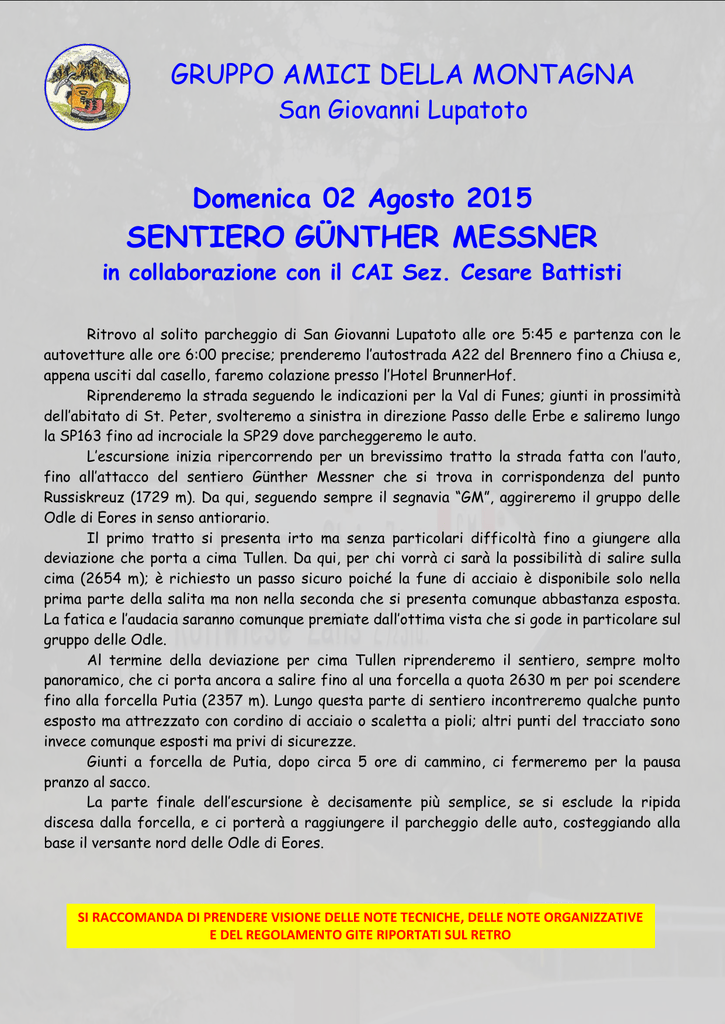 GRUPPO AMICI DELLA MONTAGNA
San Giovanni Lupatoto

Domenica 02 Agosto 2015
SENTIERO GÜNTHER MESSNER
in collaborazione con il CAI Sez. Cesare Battisti

Ritrovo al solito parcheggio di San Giovanni Lupatoto alle ore 5:45 e partenza con le autovetture alle ore 6:00 precise; prenderemo l'autostrada A22 del Brennero fino a Chiusa e, appena usciti dal casello, faremo colazione presso l'Hotel BrunnerHof.

Riprenderemo la strada seguendo le indicazioni per la Val di Funes; giunti in prossimità dell'abitato di St. Peter, svolteremo a sinistra in direzione Passo delle Erbe e saliremo lungo la SP163 fino ad incrociale la SP29 dove parcheggeremo le auto.

L'escursione inizia ripercorrendo per un brevissimo tratto la strada fatta con l'auto, fino all'attacco del sentiero Günther Messner che si trova in corrispondenza del punto Russiskreuz (1729 m). Da qui, seguendo sempre il segnavia "GM", aggireremo il gruppo delle Odle di Eores in senso antiorario.

Il primo tratto si presenta irto ma senza particolari difficoltà fino a giungere alla deviazione che porta a cima Tullen. Da qui, per chi vorrà ci sarà la possibilità di salire sulla cima (2654 m); è richiesto un passo sicuro poiché la fune di acciaio è disponibile solo nella prima parte della salita ma non nella seconda che si presenta comunque abbastanza esposta. La fatica e l'audacia saranno comunque premiate dall'ottima vista che si gode in particolare sul gruppo delle Odle.

Al termine della deviazione per cima Tullen riprenderemo il sentiero, sempre molto panoramico, che ci porta ancora a salire fino al una forcella a quota 2630 m per poi scendere fino alla forcella Putia (2357 m). Lungo questa parte di sentiero incontreremo qualche punto esposto ma attrezzato con cordino di acciaio o scaletta a pioli; altri punti del tracciato sono invece comunque esposti ma privi di sicurezze.

Giunti a forcella de Putia, dopo circa 5 ore di cammino, ci fermeremo per la pausa pranzo al sacco.

La parte finale dell'escursione è decisamente più semplice, se si esclude la ripida discesa dalla forcella, e ci porterà a raggiungere il parcheggio delle auto, costeggiando alla base il versante nord delle Odle di Eores.

SI RACCOMANDA DI PRENDERE VISIONE DELLE NOTE TECNICHE, DELLE NOTE ORGANIZZATIVE E DEL REGOLAMENTO GITE RIPORTATI SUL RETRO